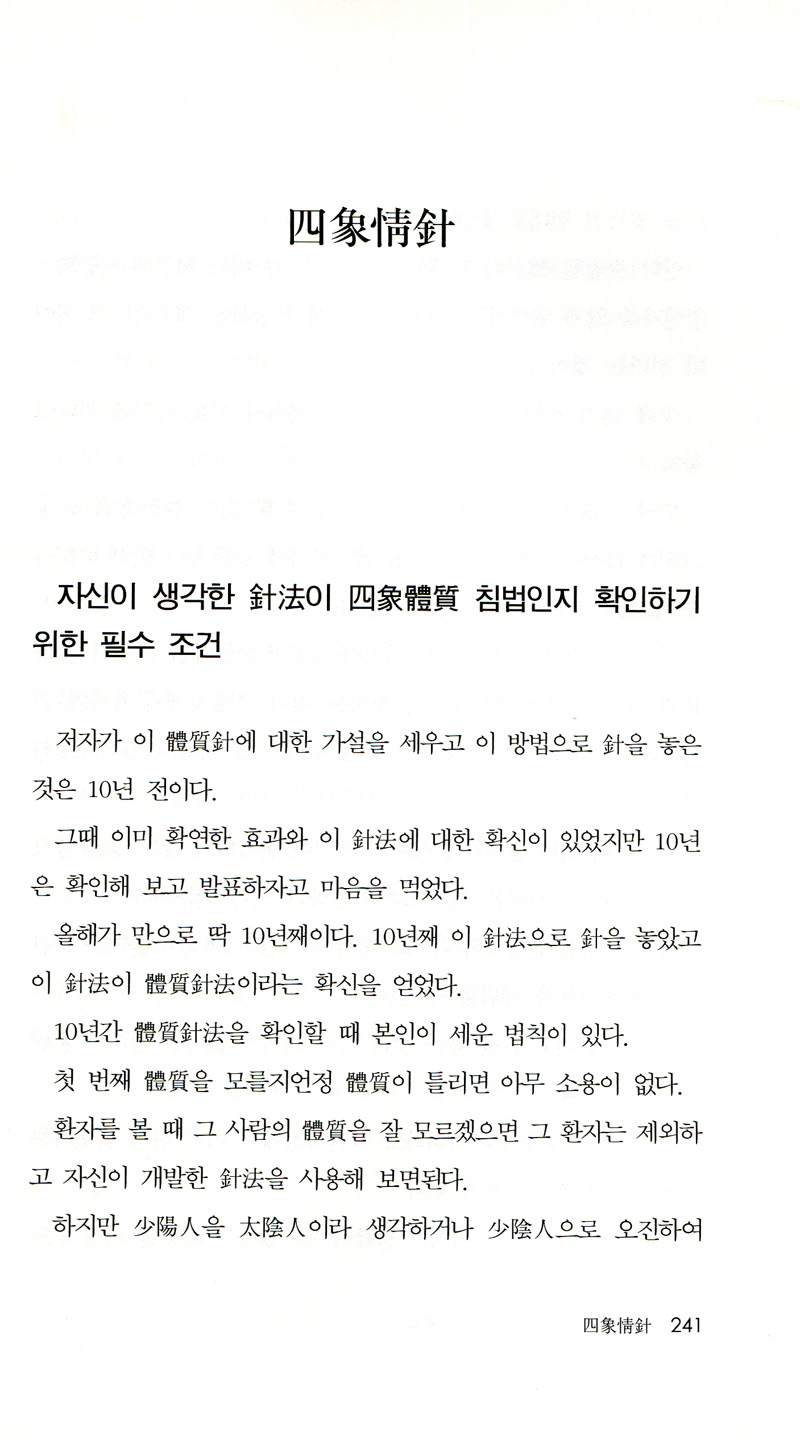 四象情針

자신이 생각한 針法이 四象體質 침법인지 확인하기 위한 필수 조건

저자가 이 體質針에 대한 가설을 세우고 이 방법으로 針을 놓은 것은 10년 전이다.

그때 이미 확연한 효과와 이 針法에 대한 확신이 있었지만 10년은 확인해 보고 발표하자고 마음을 먹었다.

올해가 만으로 딱 10년째이다. 10년째 이 針法으로 針을 놓았고 이 針法이 體質針法이라는 확신을 얻었다.

10년간 體質針法을 확인할 때 본인이 세운 법칙이 있다.

첫 번째 體質을 모를지언정 體質이 틀리면 아무 소용이 없다.

환자를 볼 때 그 사람의 體質을 잘 모르겠으면 그 환자는 제외하고 자신이 개발한 針法을 사용해 보면된다.

하지만 少陽人을 太陰人이라 생각하거나 少陰人으로 오진하여

四象情針 241